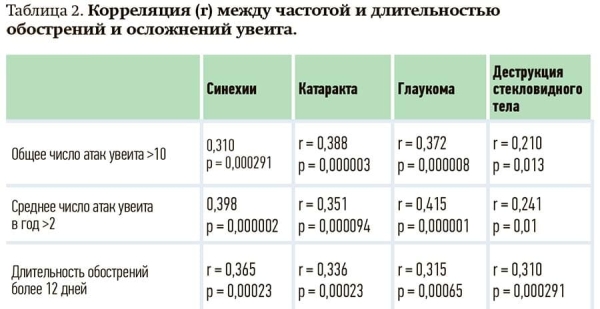 Таблица 2. **Корреляция (r) между частотой и длительностью обострений и осложнений увеита.**

| | Синехии | Катаракта | Глаукома | Деструкция стекловидного тела |
|---|---|---|---|---|
| Общее число атак увеита >10 | 0,310 p = 0,000291 | r = 0,388 p = 0,000003 | r = 0,372 p = 0,000008 | r = 0,210 p = 0,013 |
| Среднее число атак увеита в год >2 | 0,398 p = 0,000002 | r = 0,351 p = 0,000094 | r = 0,415 p = 0,000001 | r = 0,241 p = 0,01 |
| Длительность обострений более 12 дней | r = 0,365 p = 0,00023 | r = 0,336 p = 0,00023 | r = 0,315 p = 0,00065 | r = 0,310 p = 0,000291 |